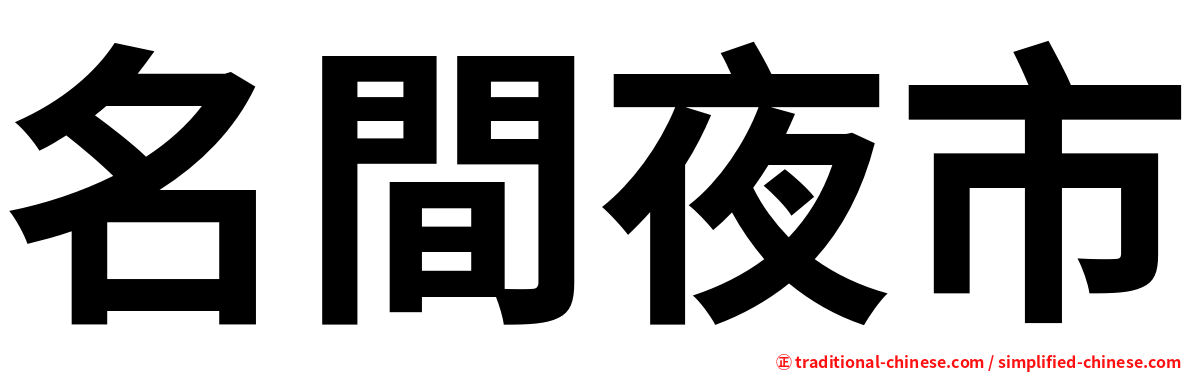 名間夜市

正 traditional-chinese.com / simplified-chinese.com